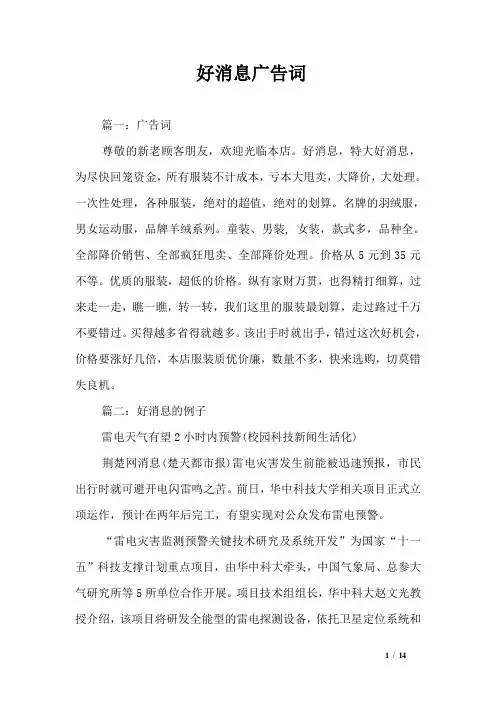 好消息广告词

篇一：广告词

尊敬的新老顾客朋友，欢迎光临本店。好消息，特大好消息，为尽快回笼资金，所有服装不计成本，亏本大甩卖，大降价，大处理。一次性处理，各种服装，绝对的超值，绝对的划算。名牌的羽绒服，男女运动服，品牌羊绒系列。童装、男装，女装，款式多，品种全。全部降价销售、全部疯狂甩卖、全部降价处理。价格从 5 元到 35 元不等。优质的服装，超低的价格。纵有家财万贯，也得精打细算，过来走一走，瞧一瞧，转一转，我们这里的服装最划算，走过路过千万不要错过。买得越多省得就越多。该出手时就出手，错过这次好机会，价格要涨好几倍，本店服装质优价廉，数量不多，快来选购，切莫错失良机。

篇二：好消息的例子

雷电天气有望 2 小时内预警(校园科技新闻生活化)

荆楚网消息(楚天都市报)雷电灾害发生前能被迅速预报，市民出行时就可避开电闪雷鸣之苦。前日，华中科技大学相关项目正式立项运作，预计在两年后完工，有望实现对公众发布雷电预警。

“雷电灾害监测预警关键技术研究及系统开发”为国家“十一五”科技支撑计划重点项目，由华中科大牵头，中国气象局、总参大气研究所等 5 所单位合作开展。项目技术组组长，华中科大赵文光教授介绍，该项目将研发全能型的雷电探测设备，依托卫星定位系统和

1 / 14